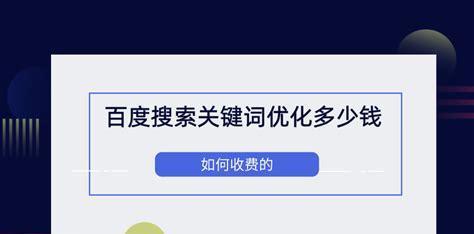 百度搜索关键词优化多少钱

如何收费的